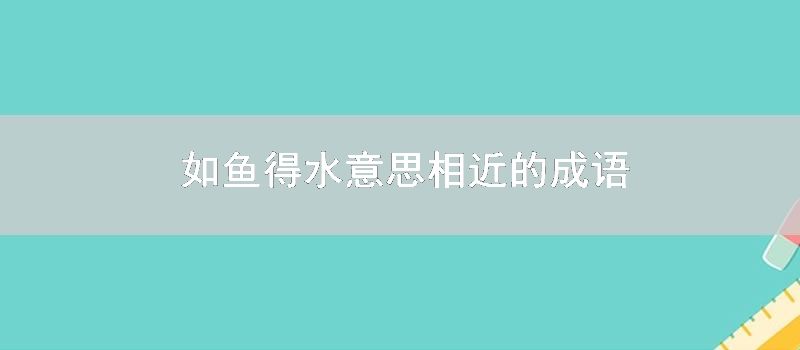 如鱼得水意思相近的成语